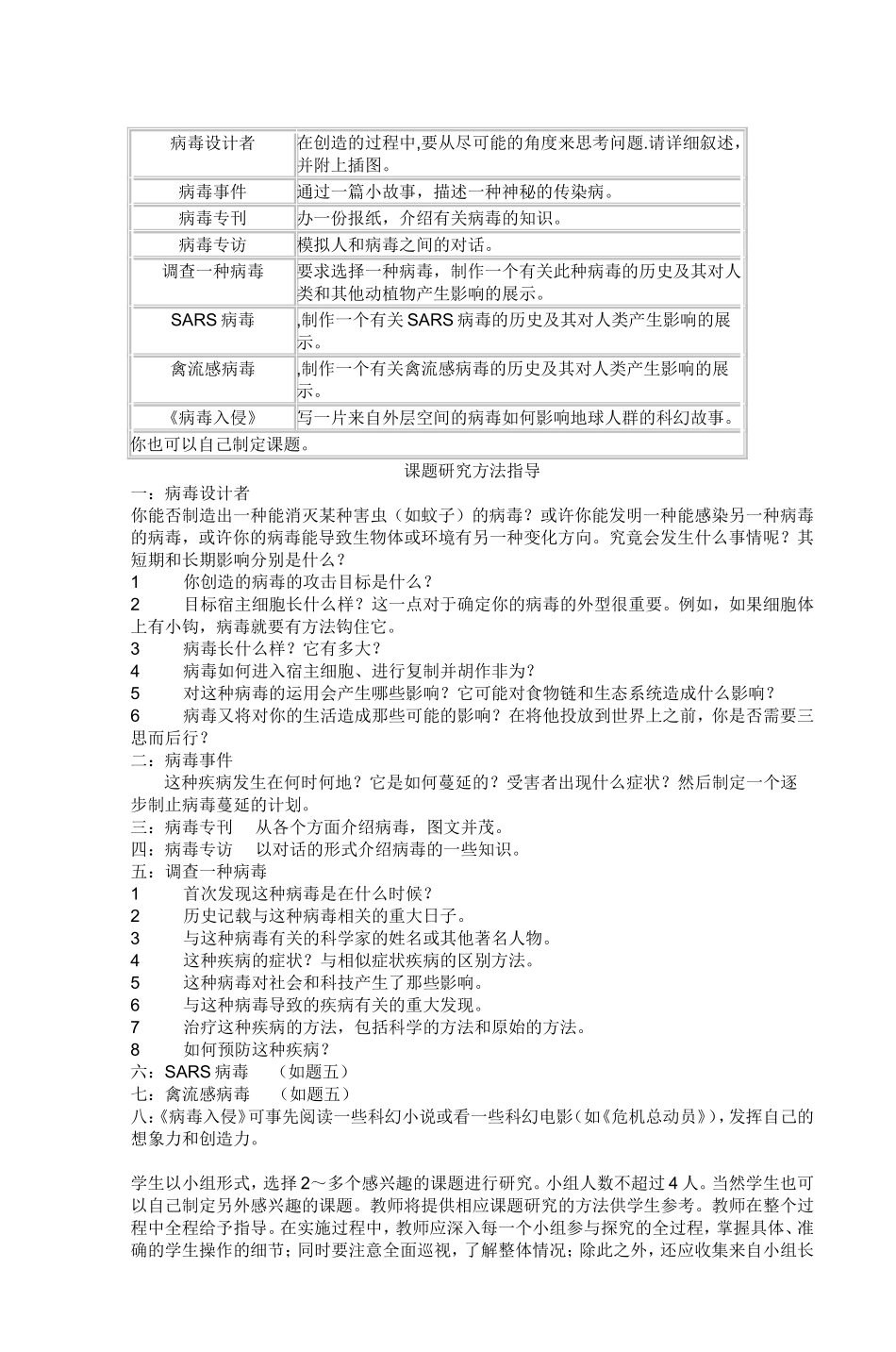 | 病毒设计者 | 在创造的过程中,要从尽可能的角度来思考问题.请详细叙述,并附上插图。 |
|---|---|
| 病毒事件 | 通过一篇小故事，描述一种神秘的传染病。 |
| 病毒专刊 | 办一份报纸，介绍有关病毒的知识。 |
| 病毒专访 | 模拟人和病毒之间的对话。 |
| 调查一种病毒 | 要求选择一种病毒，制作一个有关此种病毒的历史及其对人类和其他动植物产生影响的展示。 |
| SARS 病毒 | ,制作一个有关 SARS 病毒的历史及其对人类产生影响的展示。 |
| 禽流感病毒 | ,制作一个有关禽流感病毒的历史及其对人类产生影响的展示。 |
| 《病毒入侵》 | 写一片来自外层空间的病毒如何影响地球人群的科幻故事。 |
| 你也可以自己制定课题。 | |

课题研究方法指导

一：病毒设计者

你能否制造出一种能消灭某种害虫（如蚊子）的病毒？或许你能发明一种能感染另一种病毒的病毒，或许你的病毒能导致生物体或环境有另一种变化方向。究竟会发生什么事情呢？其短期和长期影响分别是什么？

1　　你创造的病毒的攻击目标是什么？

2　　目标宿主细胞长什么样？这一点对于确定你的病毒的外型很重要。例如，如果细胞体上有小钩，病毒就要有方法钩住它。

3　　病毒长什么样？它有多大？

4　　病毒如何进入宿主细胞、进行复制并胡作非为？

5　　对这种病毒的运用会产生哪些影响？它可能对食物链和生态系统造成什么影响？

6　　病毒又将对你的生活造成那些可能的影响？在将他投放到世界上之前，你是否需要三思而后行？

二：病毒事件

这种疾病发生在何时何地？它是如何蔓延的？受害者出现什么症状？然后制定一个逐步制止病毒蔓延的计划。

三：病毒专刊　从各个方面介绍病毒，图文并茂。

四：病毒专访　以对话的形式介绍病毒的一些知识。

五：调查一种病毒

1　　首次发现这种病毒是在什么时候？

2　　历史记载与这种病毒相关的重大日子。

3　　与这种病毒有关的科学家的姓名或其他著名人物。

4　　这种疾病的症状？与相似症状疾病的区别方法。

5　　这种病毒对社会和科技产生了那些影响。

6　　与这种病毒导致的疾病有关的重大发现。

7　　治疗这种疾病的方法，包括科学的方法和原始的方法。

8　　如何预防这种疾病？

六：SARS 病毒　（如题五）

七：禽流感病毒　（如题五）

八:《病毒入侵》可事先阅读一些科幻小说或看一些科幻电影（如《危机总动员》），发挥自己的想象力和创造力。

学生以小组形式，选择 2～多个感兴趣的课题进行研究。小组人数不超过 4 人。当然学生也可以自己制定另外感兴趣的课题。教师将提供相应课题研究的方法供学生参考。教师在整个过程中全程给予指导。在实施过程中，教师应深入每一个小组参与探究的全过程，掌握具体、准确的学生操作的细节；同时要注意全面巡视，了解整体情况；除此之外，还应收集来自小组长